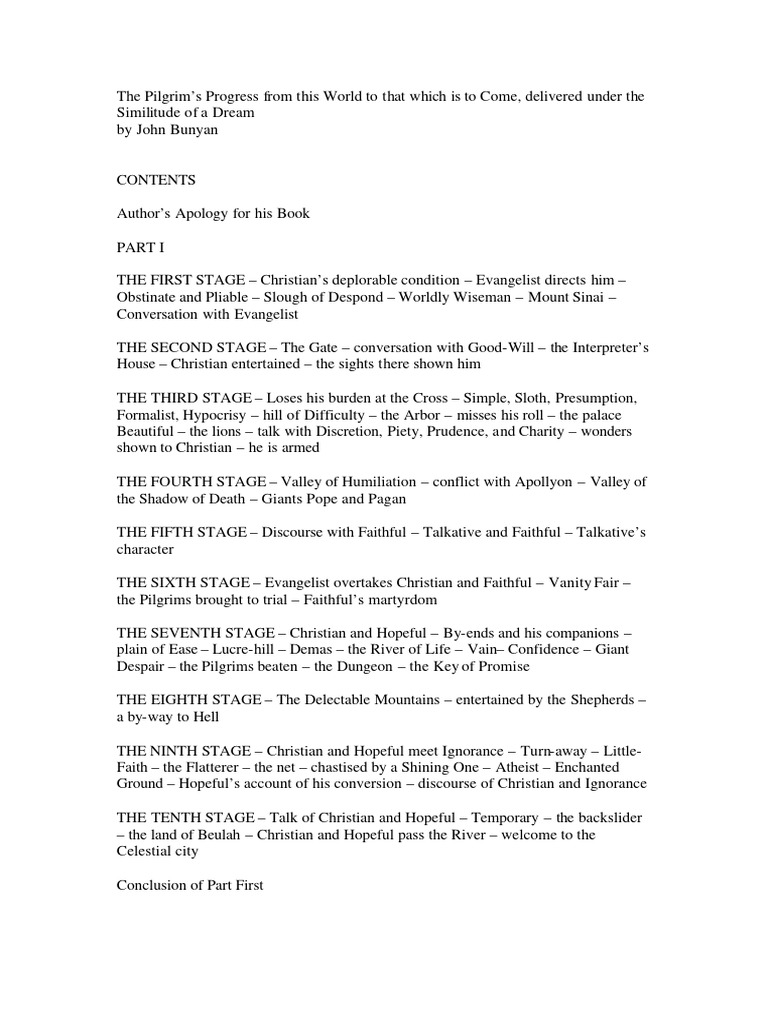 The Pilgrim's Progress from this World to that which is to Come, delivered under the Similitude of a Dream
by John Bunyan

CONTENTS

Author's Apology for his Book

PART I

THE FIRST STAGE – Christian's deplorable condition – Evangelist directs him – Obstinate and Pliable – Slough of Despond – Worldly Wiseman – Mount Sinai – Conversation with Evangelist

THE SECOND STAGE – The Gate – conversation with Good-Will – the Interpreter's House – Christian entertained – the sights there shown him

THE THIRD STAGE – Loses his burden at the Cross – Simple, Sloth, Presumption, Formalist, Hypocrisy – hill of Difficulty – the Arbor – misses his roll – the palace Beautiful – the lions – talk with Discretion, Piety, Prudence, and Charity – wonders shown to Christian – he is armed

THE FOURTH STAGE – Valley of Humiliation – conflict with Apollyon – Valley of the Shadow of Death – Giants Pope and Pagan

THE FIFTH STAGE – Discourse with Faithful – Talkative and Faithful – Talkative's character

THE SIXTH STAGE – Evangelist overtakes Christian and Faithful – Vanity Fair – the Pilgrims brought to trial – Faithful's martyrdom

THE SEVENTH STAGE – Christian and Hopeful – By-ends and his companions – plain of Ease – Lucre-hill – Demas – the River of Life – Vain– Confidence – Giant Despair – the Pilgrims beaten – the Dungeon – the Key of Promise

THE EIGHTH STAGE – The Delectable Mountains – entertained by the Shepherds – a by-way to Hell

THE NINTH STAGE – Christian and Hopeful meet Ignorance – Turn-away – Little-Faith – the Flatterer – the net – chastised by a Shining One – Atheist – Enchanted Ground – Hopeful's account of his conversion – discourse of Christian and Ignorance

THE TENTH STAGE – Talk of Christian and Hopeful – Temporary – the backslider – the land of Beulah – Christian and Hopeful pass the River – welcome to the Celestial city

Conclusion of Part First